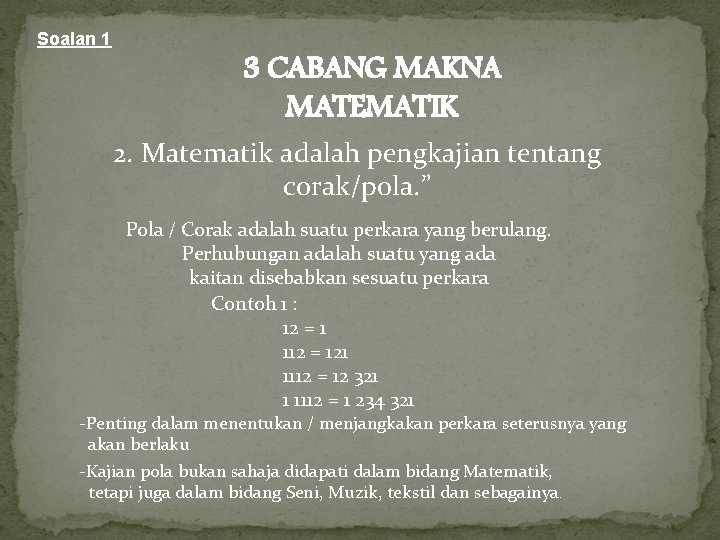 Soalan 1

3 CABANG MAKNA MATEMATIK

2. Matematik adalah pengkajian tentang corak/pola.”

Pola / Corak adalah suatu perkara yang berulang. Perhubungan adalah suatu yang ada kaitan disebabkan sesuatu perkara

Contoh 1 :

12 = 1

112 = 121

1112 = 12 321

1 1112 = 1 234 321

-Penting dalam menentukan / menjangkakan perkara seterusnya yang akan berlaku.

-Kajian pola bukan sahaja didapati dalam bidang Matematik, tetapi juga dalam bidang Seni, Muzik, tekstil dan sebagainya.